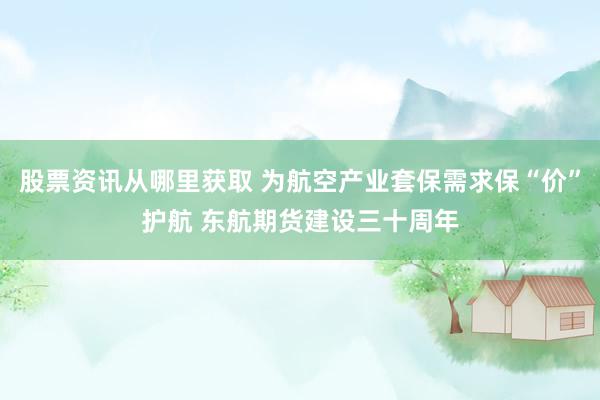 股票资讯从哪里获取 为航空产业套保需求保“价”护航 东航期货建设三十周年